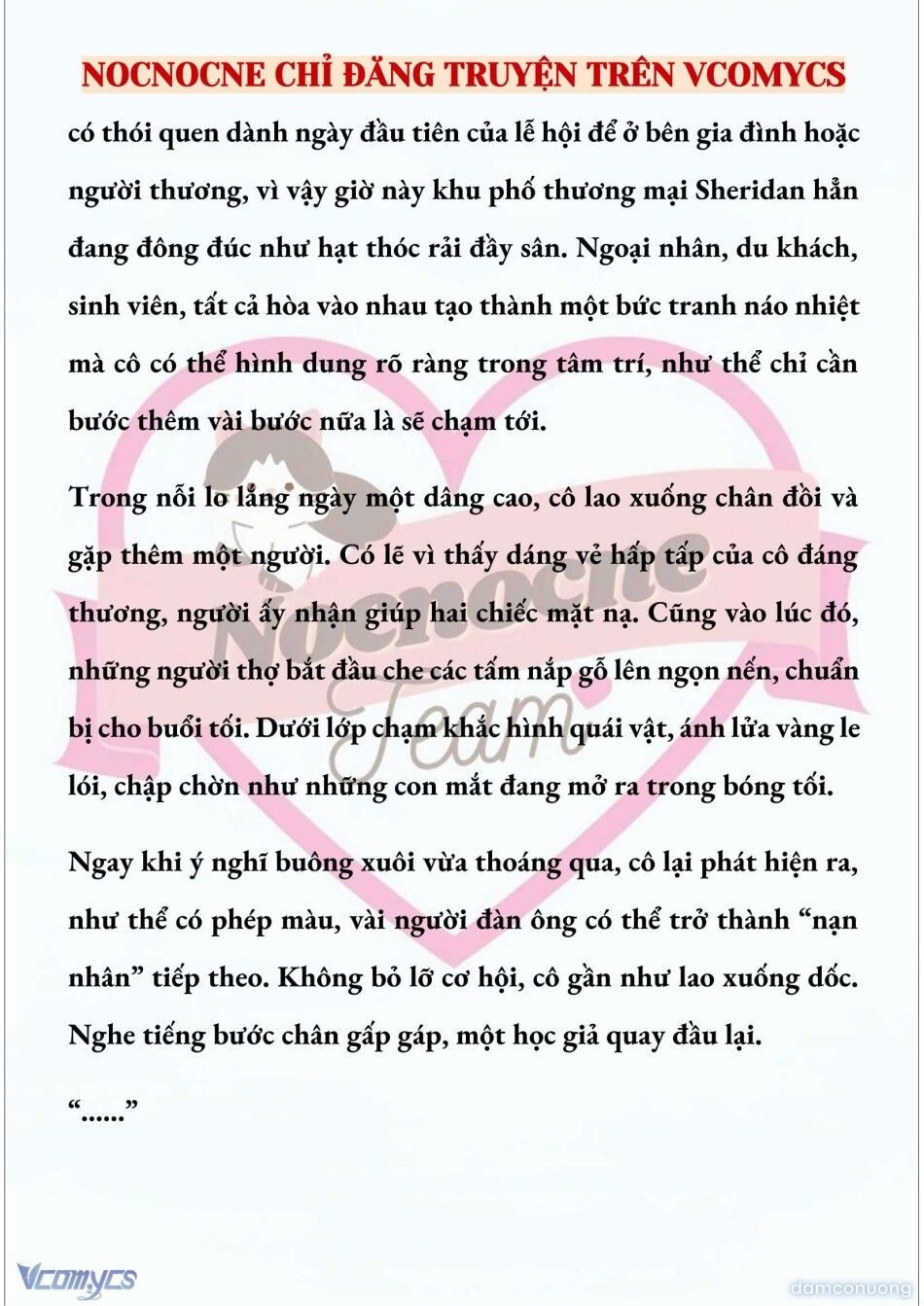 NOCNOCNE CHỈ ĐĂNG TRUYỆN TRÊN VCOMYCS

có thói quen dành ngày đầu tiên của lễ hội để ở bên gia đình hoặc người thương, vì vậy giờ này khu phố thương mại Sheridan hẳn đang đông đúc như hạt thóc rải đầy sân. Ngoại nhân, du khách, sinh viên, tất cả hòa vào nhau tạo thành một bức tranh náo nhiệt mà cô có thể hình dung rõ ràng trong tâm trí, như thể chỉ cần bước thêm vài bước nữa là sẽ chạm tới.

Trong nỗi lo lắng ngày một dâng cao, cô lao xuống chân đồi và gặp thêm một người. Có lẽ vì thấy dáng vẻ hấp tấp của cô đáng thương, người ấy nhận giúp hai chiếc mặt nạ. Cũng vào lúc đó, những người thợ bắt đầu che các tấm nắp gỗ lên ngọn nến, chuẩn bị cho buổi tối. Dưới lớp chạm khắc hình quái vật, ánh lửa vàng le lói, chập chờn như những con mắt đang mở ra trong bóng tối.

Ngay khi ý nghĩ buông xuôi vừa thoáng qua, cô lại phát hiện ra, như thể có phép màu, vài người đàn ông có thể trở thành “nạn nhân” tiếp theo. Không bỏ lỡ cơ hội, cô gần như lao xuống dốc. Nghe tiếng bước chân gấp gáp, một học giả quay đầu lại.

“......”

Nocnocne Team

Vcomycs

damconuong